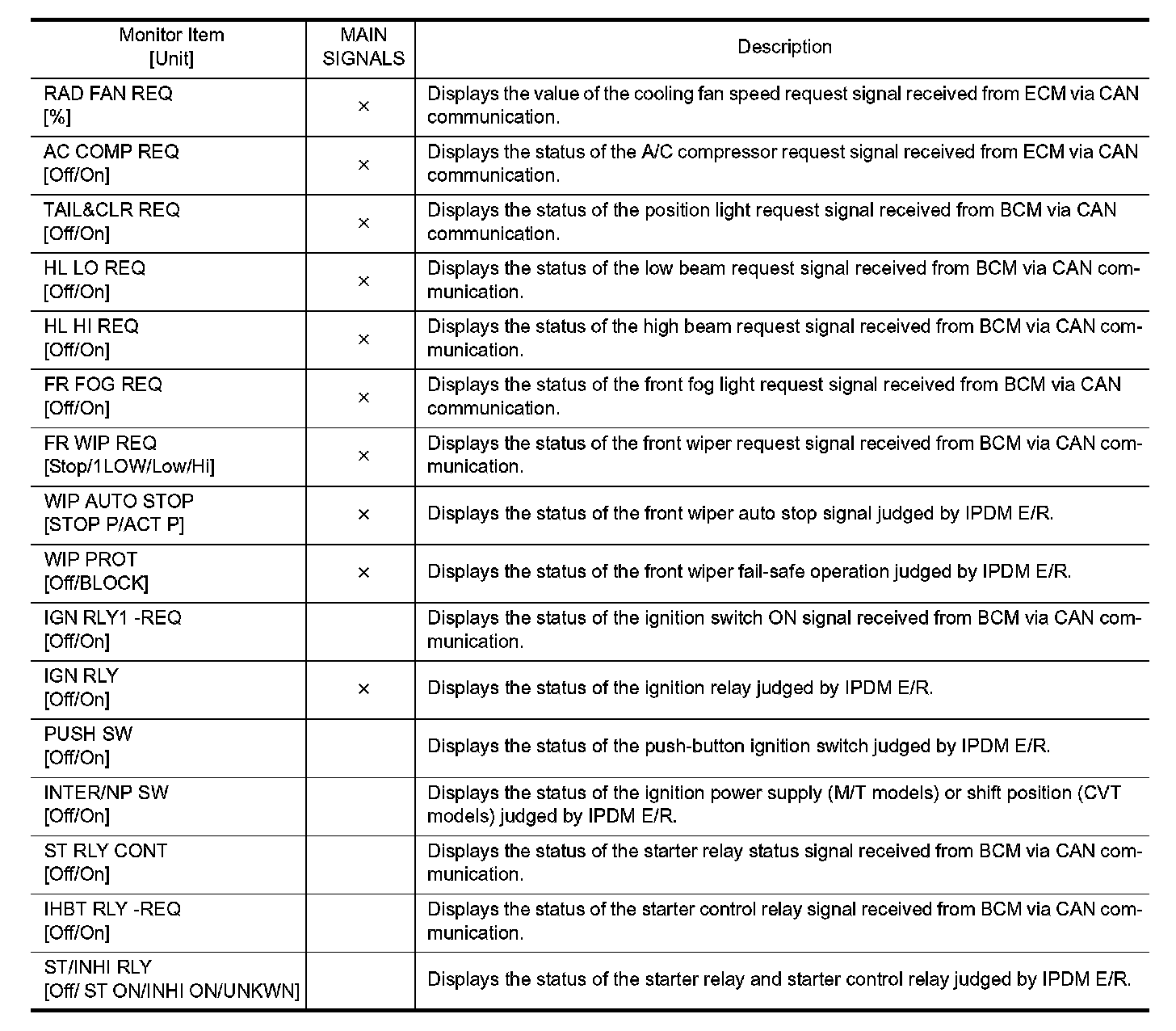 | Monitor Item [Unit] | MAIN SIGNALS | Description |
|---|---|---|
| RAD FAN REQ [%] | × | Displays the value of the cooling fan speed request signal received from ECM via CAN communication. |
| AC COMP REQ [Off/On] | × | Displays the status of the A/C compressor request signal received from ECM via CAN communication. |
| TAIL&CLR REQ [Off/On] | × | Displays the status of the position light request signal received from BCM via CAN communication. |
| HL LO REQ [Off/On] | × | Displays the status of the low beam request signal received from BCM via CAN communication. |
| HL HI REQ [Off/On] | × | Displays the status of the high beam request signal received from BCM via CAN communication. |
| FR FOG REQ [Off/On] | × | Displays the status of the front fog light request signal received from BCM via CAN communication. |
| FR WIP REQ [Stop/1LOW/Low/Hi] | × | Displays the status of the front wiper request signal received from BCM via CAN communication. |
| WIP AUTO STOP [STOP P/ACT P] | × | Displays the status of the front wiper auto stop signal judged by IPDM E/R. |
| WIP PROT [Off/BLOCK] | × | Displays the status of the front wiper fail-safe operation judged by IPDM E/R. |
| IGN RLY1 -REQ [Off/On] | | Displays the status of the ignition switch ON signal received from BCM via CAN communication. |
| IGN RLY [Off/On] | × | Displays the status of the ignition relay judged by IPDM E/R. |
| PUSH SW [Off/On] | | Displays the status of the push-button ignition switch judged by IPDM E/R. |
| INTER/NP SW [Off/On] | | Displays the status of the ignition power supply (M/T models) or shift position (CVT models) judged by IPDM E/R. |
| ST RLY CONT [Off/On] | | Displays the status of the starter relay status signal received from BCM via CAN communication. |
| IHBT RLY -REQ [Off/On] | | Displays the status of the starter control relay signal received from BCM via CAN communication. |
| ST/INHI RLY [Off/ ST ON/INHI ON/UNKWN] | | Displays the status of the starter relay and starter control relay judged by IPDM E/R. |